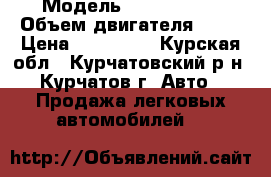 Модель
Объем двигателя
Цена Курская обл Курчатовский р н Курчатов г Авто Продажа легковых автомобилей

http://Объявлений.сайт